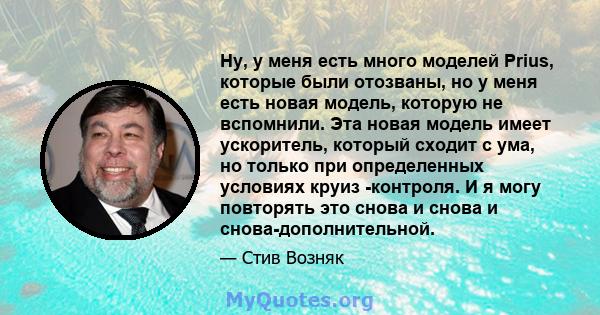 Ну, у меня есть много моделей Prius, которые были отозваны, но у меня есть новая модель, которую не вспомнили. Эта новая модель имеет ускоритель, который сходит с ума, но только при определенных условиях круиз -контроля. И я могу повторять это снова и снова и снова-дополнительной.

— Стив Возняк

MyQuotes.org